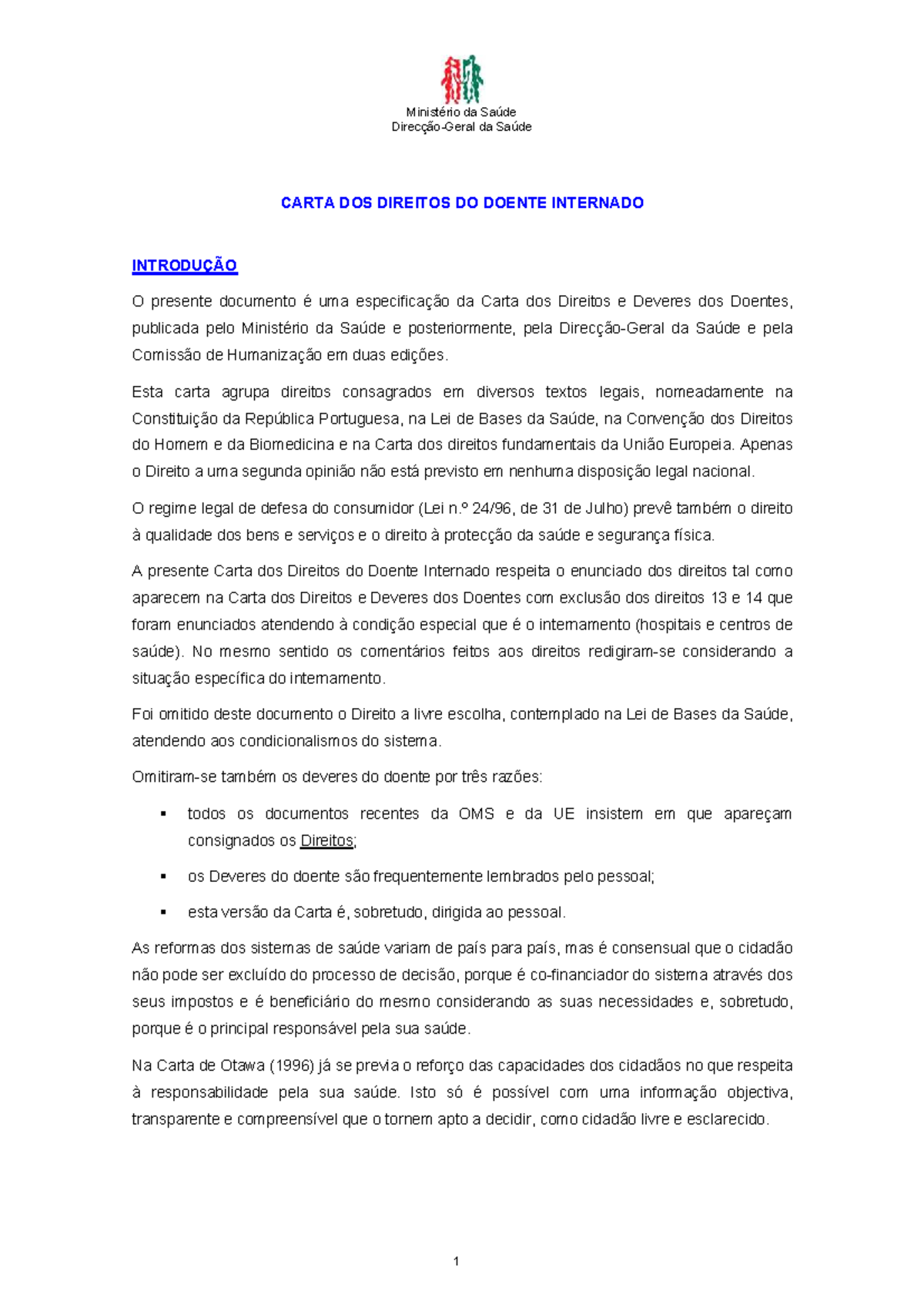 Ministério da Saúde
Direcção-Geral da Saúde

CARTA DOS DIREITOS DO DOENTE INTERNADO

INTRODUÇÃO

O presente documento é uma especificação da Carta dos Direitos e Deveres dos Doentes, publicada pelo Ministério da Saúde e posteriormente, pela Direcção-Geral da Saúde e pela Comissão de Humanização em duas edições.

Esta carta agrupa direitos consagrados em diversos textos legais, nomeadamente na Constituição da República Portuguesa, na Lei de Bases da Saúde, na Convenção dos Direitos do Homem e da Biomedicina e na Carta dos direitos fundamentais da União Europeia. Apenas o Direito a uma segunda opinião não está previsto em nenhuma disposição legal nacional.

O regime legal de defesa do consumidor (Lei n.º 24/96, de 31 de Julho) prevê também o direito à qualidade dos bens e serviços e o direito à protecção da saúde e segurança física.

A presente Carta dos Direitos do Doente Internado respeita o enunciado dos direitos tal como aparecem na Carta dos Direitos e Deveres dos Doentes com exclusão dos direitos 13 e 14 que foram enunciados atendendo à condição especial que é o internamento (hospitais e centros de saúde). No mesmo sentido os comentários feitos aos direitos redigiram-se considerando a situação específica do internamento.

Foi omitido deste documento o Direito a livre escolha, contemplado na Lei de Bases da Saúde, atendendo aos condicionalismos do sistema.

Omitiram-se também os deveres do doente por três razões:

▪ todos os documentos recentes da OMS e da UE insistem em que apareçam consignados os Direitos;

▪ os Deveres do doente são frequentemente lembrados pelo pessoal;

▪ esta versão da Carta é, sobretudo, dirigida ao pessoal.

As reformas dos sistemas de saúde variam de país para país, mas é consensual que o cidadão não pode ser excluído do processo de decisão, porque é co-financiador do sistema através dos seus impostos e é beneficiário do mesmo considerando as suas necessidades e, sobretudo, porque é o principal responsável pela sua saúde.

Na Carta de Otawa (1996) já se previa o reforço das capacidades dos cidadãos no que respeita à responsabilidade pela sua saúde. Isto só é possível com uma informação objectiva, transparente e compreensível que o tornem apto a decidir, como cidadão livre e esclarecido.

1